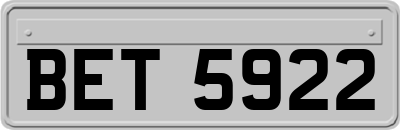 BET 5922